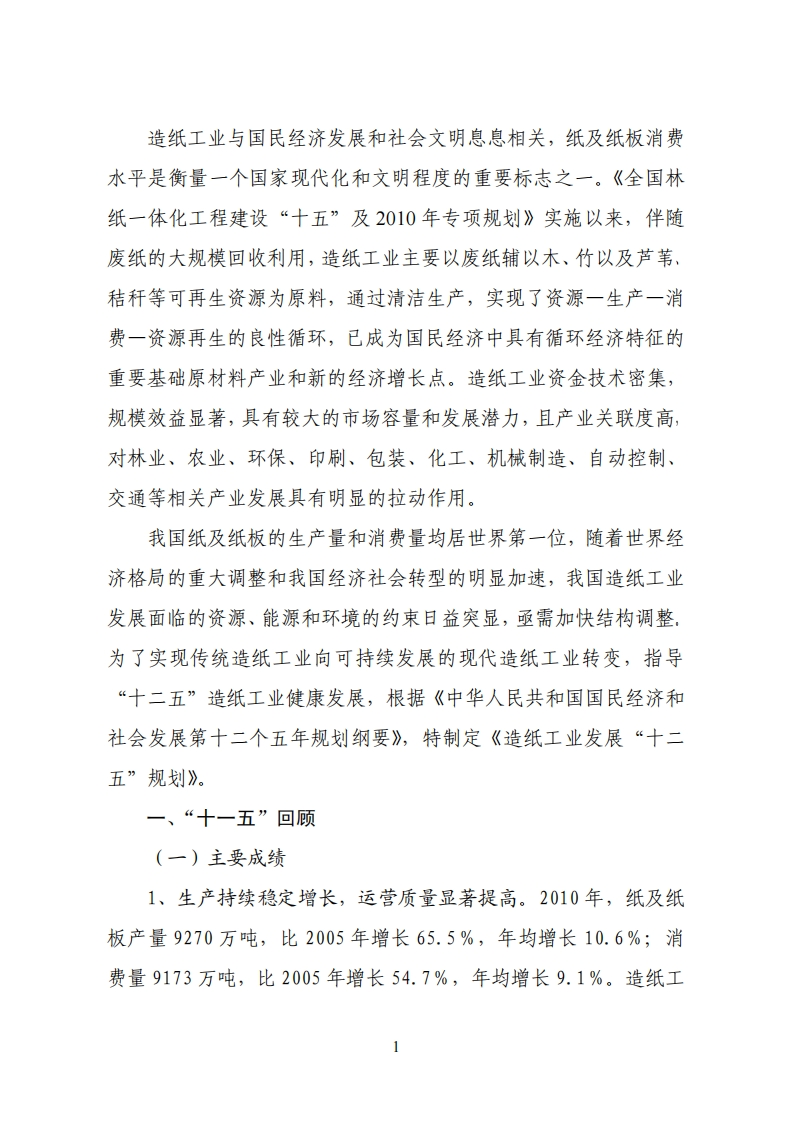 造纸工业与国民经济发展和社会文明息息相关，纸及纸板消费水平是衡量一个国家现代化和文明程度的重要标志之一。《全国林纸一体化工程建设“十五”及2010年专项规划》实施以来，伴随废纸的大规模回收利用，造纸工业主要以废纸辅以木、竹以及芦苇、秸秆等可再生资源为原料，通过清洁生产，实现了资源—生产—消费—资源再生的良性循环，已成为国民经济中具有循环经济特征的重要基础原材料产业和新的经济增长点。造纸工业资金技术密集，规模效益显著，具有较大的市场容量和发展潜力，且产业关联度高，对林业、农业、环保、印刷、包装、化工、机械制造、自动控制、交通等相关产业发展具有明显的拉动作用。

我国纸及纸板的生产量和消费量均居世界第一位，随着世界经济格局的重大调整和我国经济社会转型的明显加速，我国造纸工业发展面临的资源、能源和环境的约束日益突显，亟需加快结构调整，为了实现传统造纸工业向可持续发展的现代造纸工业转变，指导“十二五”造纸工业健康发展，根据《中华人民共和国国民经济和社会发展第十二个五年规划纲要》，特制定《造纸工业发展“十二五”规划》。

一、“十一五”回顾

（一）主要成绩

1、生产持续稳定增长，运营质量显著提高。2010年，纸及纸板产量9270万吨，比2005年增长65.5%，年均增长10.6%；消费量9173万吨，比2005年增长54.7%，年均增长9.1%。造纸工

1